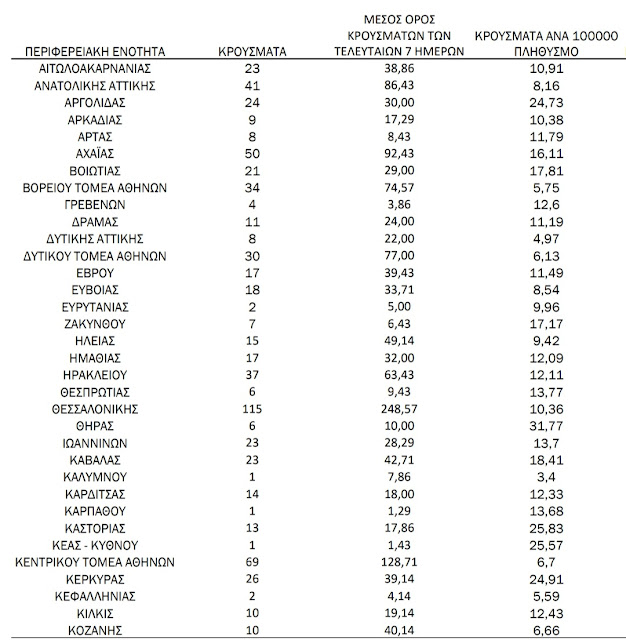 | ΠΕΡΙΦΕΡΕΙΑΚΗ ΕΝΟΤΗΤΑ | ΚΡΟΥΣΜΑΤΑ | ΜΕΣΟΣ ΟΡΟΣ ΚΡΟΥΣΜΑΤΩΝ ΤΩΝ ΤΕΛΕΥΤΑΙΩΝ 7 ΗΜΕΡΩΝ | ΚΡΟΥΣΜΑΤΑ ΑΝΑ 100000 ΠΛΗΘΥΣΜΟ |
|---|---|---|---|
| ΑΙΤΩΛΟΑΚΑΡΝΑΝΙΑΣ | 23 | 38,86 | 10,91 |
| ΑΝΑΤΟΛΙΚΗΣ ΑΤΤΙΚΗΣ | 41 | 86,43 | 8,16 |
| ΑΡΓΟΛΙΔΑΣ | 24 | 30,00 | 24,73 |
| ΑΡΚΑΔΙΑΣ | 9 | 17,29 | 10,38 |
| ΑΡΤΑΣ | 8 | 8,43 | 11,79 |
| ΑΧΑΪΑΣ | 50 | 92,43 | 16,11 |
| ΒΟΙΩΤΙΑΣ | 21 | 29,00 | 17,81 |
| ΒΟΡΕΙΟΥ ΤΟΜΕΑ ΑΘΗΝΩΝ | 34 | 74,57 | 5,75 |
| ΓΡΕΒΕΝΩΝ | 4 | 3,86 | 12,6 |
| ΔΡΑΜΑΣ | 11 | 24,00 | 11,19 |
| ΔΥΤΙΚΗΣ ΑΤΤΙΚΗΣ | 8 | 22,00 | 4,97 |
| ΔΥΤΙΚΟΥ ΤΟΜΕΑ ΑΘΗΝΩΝ | 30 | 77,00 | 6,13 |
| ΕΒΡΟΥ | 17 | 39,43 | 11,49 |
| ΕΥΒΟΙΑΣ | 18 | 33,71 | 8,54 |
| ΕΥΡΥΤΑΝΙΑΣ | 2 | 5,00 | 9,96 |
| ΖΑΚΥΝΘΟΥ | 7 | 6,43 | 17,17 |
| ΗΛΕΙΑΣ | 15 | 49,14 | 9,42 |
| ΗΜΑΘΙΑΣ | 17 | 32,00 | 12,09 |
| ΗΡΑΚΛΕΙΟΥ | 37 | 63,43 | 12,11 |
| ΘΕΣΠΡΩΤΙΑΣ | 6 | 9,43 | 13,77 |
| ΘΕΣΣΑΛΟΝΙΚΗΣ | 115 | 248,57 | 10,36 |
| ΘΗΡΑΣ | 6 | 10,00 | 31,77 |
| ΙΩΑΝΝΙΝΩΝ | 23 | 28,29 | 13,7 |
| ΚΑΒΑΛΑΣ | 23 | 42,71 | 18,41 |
| ΚΑΛΥΜΝΟΥ | 1 | 7,86 | 3,4 |
| ΚΑΡΔΙΤΣΑΣ | 14 | 18,00 | 12,33 |
| ΚΑΡΠΑΘΟΥ | 1 | 1,29 | 13,68 |
| ΚΑΣΤΟΡΙΑΣ | 13 | 17,86 | 25,83 |
| ΚΕΑΣ - ΚΥΘΝΟΥ | 1 | 1,43 | 25,57 |
| ΚΕΝΤΡΙΚΟΥ ΤΟΜΕΑ ΑΘΗΝΩΝ | 69 | 128,71 | 6,7 |
| ΚΕΡΚΥΡΑΣ | 26 | 39,14 | 24,91 |
| ΚΕΦΑΛΛΗΝΙΑΣ | 2 | 4,14 | 5,59 |
| ΚΙΛΚΙΣ | 10 | 19,14 | 12,43 |
| ΚΟΖΑΝΗΣ | 10 | 40,14 | 6,66 |